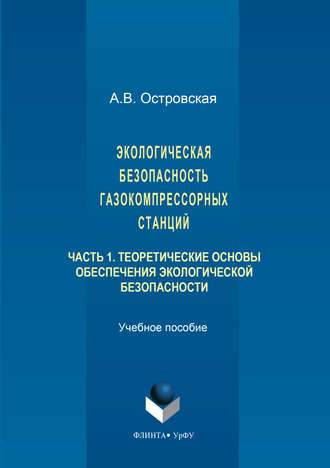 А.В. Островская

ЭКОЛОГИЧЕСКАЯ БЕЗОПАСНОСТЬ ГАЗОКОМПРЕССОРНЫХ СТАНЦИЙ

ЧАСТЬ 1. ТЕОРЕТИЧЕСКИЕ ОСНОВЫ ОБЕСПЕЧЕНИЯ ЭКОЛОГИЧЕСКОЙ БЕЗОПАСНОСТИ

Учебное пособие

ФЛИНТА • УрФУ